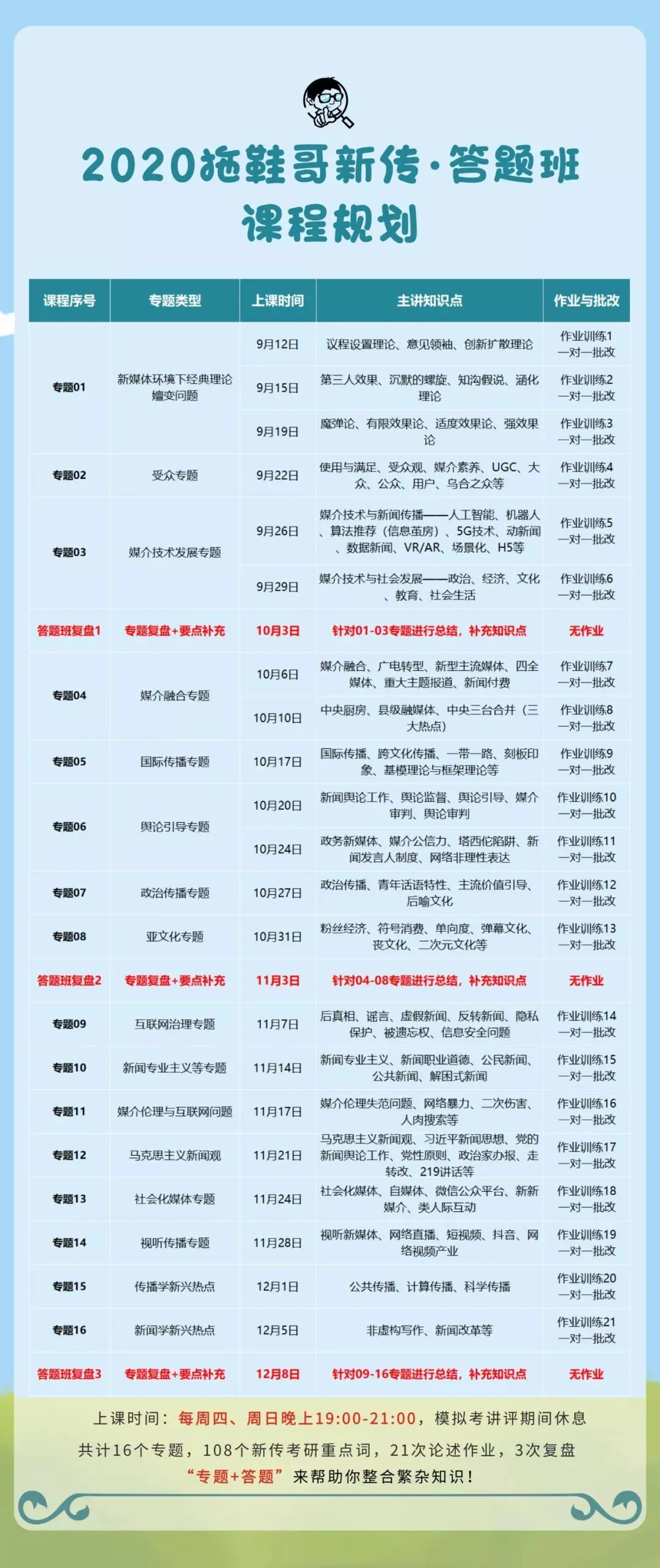 2020拖鞋哥新传·答题班
课程规划

| 课程序号 | 专题类型 | 上课时间 | 主讲知识点 | 作业与批改 |
|---|---|---|---|---|
| 专题01 | 新媒体环境下经典理论嬗变问题 | 9月12日 | 议程设置理论、意见领袖、创新扩散理论 | 作业训练1 一对一批改 |
| | | 9月15日 | 第三人效果、沉默的螺旋、知沟假说、涵化理论 | 作业训练2 一对一批改 |
| | | 9月19日 | 魔弹论、有限效果论、适度效果论、强效果论 | 作业训练3 一对一批改 |
| 专题02 | 受众专题 | 9月22日 | 使用与满足、受众观、媒介素养、UGC、大众、公众、用户、乌合之众等 | 作业训练4 一对一批改 |
| 专题03 | 媒介技术发展专题 | 9月26日 | 媒介技术与新闻传播——人工智能、机器人、算法推荐（信息茧房）、5G技术、动新闻、数据新闻、VR/AR、场景化、H5等 | 作业训练5 一对一批改 |
| | | 9月29日 | 媒介技术与社会发展——政治、经济、文化、教育、社会生活 | 作业训练6 一对一批改 |
| 答题班复盘1 | 专题复盘+要点补充 | 10月3日 | 针对01-03专题进行总结，补充知识点 | 无作业 |
| 专题04 | 媒介融合专题 | 10月6日 | 媒介融合、广电转型、新型主流媒体、四全媒体、重大主题报道、新闻付费 | 作业训练7 一对一批改 |
| | | 10月10日 | 中央厨房、县级融媒体、中央三台合并（三大热点） | 作业训练8 一对一批改 |
| 专题05 | 国际传播专题 | 10月17日 | 国际传播、跨文化传播、一带一路、刻板印象、基模理论与框架理论等 | 作业训练9 一对一批改 |
| 专题06 | 舆论引导专题 | 10月20日 | 新闻舆论工作、舆论监督、舆论引导、媒介审判、舆论审判 | 作业训练10 一对一批改 |
| | | 10月24日 | 政务新媒体、媒介公信力、塔西佗陷阱、新闻发言人制度、网络非理性表达 | 作业训练11 一对一批改 |
| 专题07 | 政治传播专题 | 10月27日 | 政治传播、青年话语特性、主流价值引导、后喻文化 | 作业训练12 一对一批改 |
| 专题08 | 亚文化专题 | 10月31日 | 粉丝经济、符号消费、单向度、弹幕文化、丧文化、二次元文化等 | 作业训练13 一对一批改 |
| 答题班复盘2 | 专题复盘+要点补充 | 11月3日 | 针对04-08专题进行总结，补充知识点 | 无作业 |
| 专题09 | 互联网治理专题 | 11月7日 | 后真相、谣言、虚假新闻、反转新闻、隐私保护、被遗忘权、信息安全问题 | 作业训练14 一对一批改 |
| 专题10 | 新闻专业主义等专题 | 11月14日 | 新闻专业主义、新闻职业道德、公民新闻、公共新闻、解困式新闻 | 作业训练15 一对一批改 |
| 专题11 | 媒介伦理与互联网问题 | 11月17日 | 媒介伦理失范问题、网络暴力、二次伤害、人肉搜索等 | 作业训练16 一对一批改 |
| 专题12 | 马克思主义新闻观 | 11月21日 | 马克思主义新闻观、习近平新闻思想、党的新闻舆论工作、党性原则、政治家办报、走转改、219讲话等 | 作业训练17 一对一批改 |
| 专题13 | 社会化媒体专题 | 11月24日 | 社会化媒体、自媒体、微信公众平台、新新媒介、类人际互动 | 作业训练18 一对一批改 |
| 专题14 | 视听传播专题 | 11月28日 | 视听新媒体、网络直播、短视频、抖音、网络视频产业 | 作业训练19 一对一批改 |
| 专题15 | 传播学新兴热点 | 12月1日 | 公共传播、计算传播、科学传播 | 作业训练20 一对一批改 |
| 专题16 | 新闻学新兴热点 | 12月5日 | 非虚构写作、新闻改革等 | 作业训练21 一对一批改 |
| 答题班复盘3 | 专题复盘+要点补充 | 12月8日 | 针对09-16专题进行总结，补充知识点 | 无作业 |

上课时间：每周四、周日晚上19:00-21:00，模拟考讲评期间休息
共计16个专题，108个新传考研重点词，21次论述作业，3次复盘
“专题+答题”来帮助你整合繁杂知识！